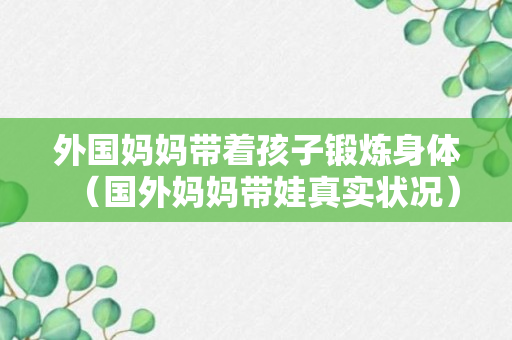 外国妈妈带着孩子锻炼身体（国外妈妈带娃真实状况）